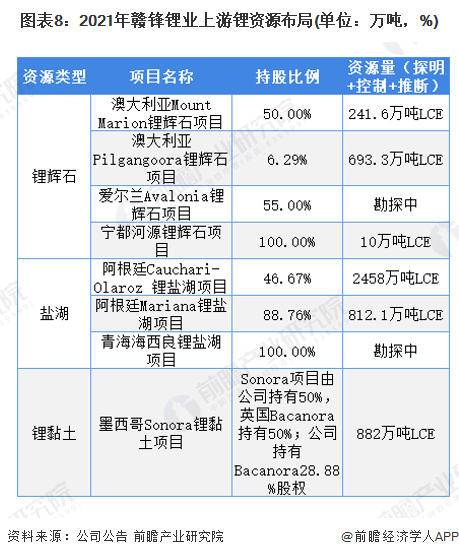 图表8：2021年赣锋锂业上游锂资源布局(单位：万吨，%)

| 资源类型 | 项目名称 | 持股比例 | 资源量（探明+控制+推断） |
|---|---|---|---|
| 锂辉石 | 澳大利亚Mount Marion锂辉石项目 | 50.00% | 241.6万吨LCE |
|  | 澳大利亚Pilgangoora锂辉石项目 | 6.29% | 693.3万吨LCE |
|  | 爱尔兰Avalonia锂辉石项目 | 55.00% | 勘探中 |
|  | 宁都河源锂辉石项目 | 100.00% | 10万吨LCE |
| 盐湖 | 阿根廷Cauchari-Olaroz 锂盐湖项目 | 46.67% | 2458万吨LCE |
|  | 阿根廷Mariana锂盐湖项目 | 88.76% | 812.1万吨LCE |
|  | 青海海西良锂盐湖项目 | 100.00% | 勘探中 |
| 锂黏土 | 墨西哥Sonora锂黏土项目 | Sonora项目由公司持有50%，英国Bacanora持有50%；公司持有Bacanora28.88%股权 | 882万吨LCE |

资料来源：公司公告 前瞻产业研究院

@前瞻经济学人APP

前瞻产业研究院